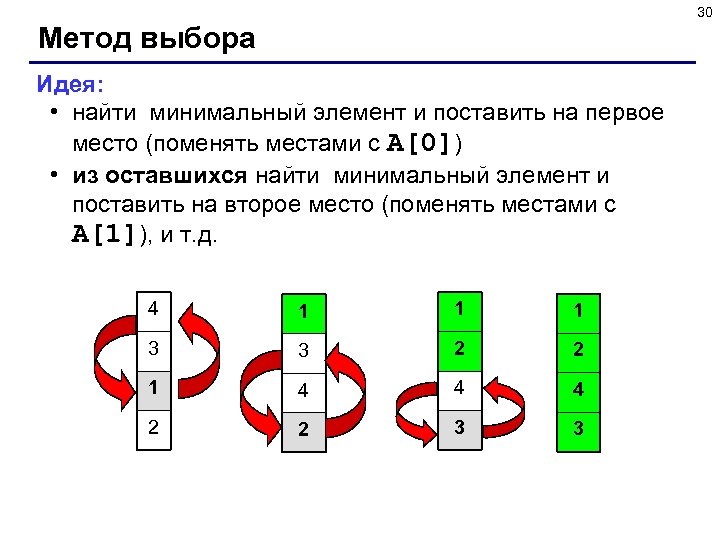 30

Метод выбора

Идея:

• найти минимальный элемент и поставить на первое место (поменять местами с A[0])
• из оставшихся найти минимальный элемент и поставить на второе место (поменять местами с A[1]), и т.д.

4
3
1
2

1
3
4
2

1
2
4
3

1
2
4
3